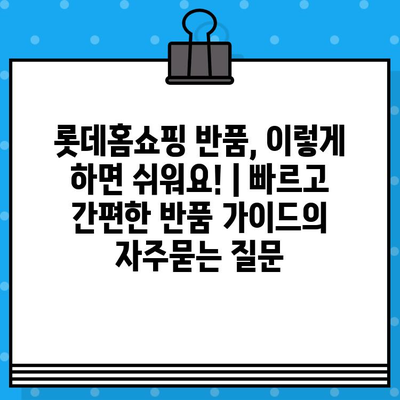 롯데홈쇼핑 반품, 이렇게 하면 쉬워요! | 빠르고 간편한 반품 가이드의 자주묻는 질문